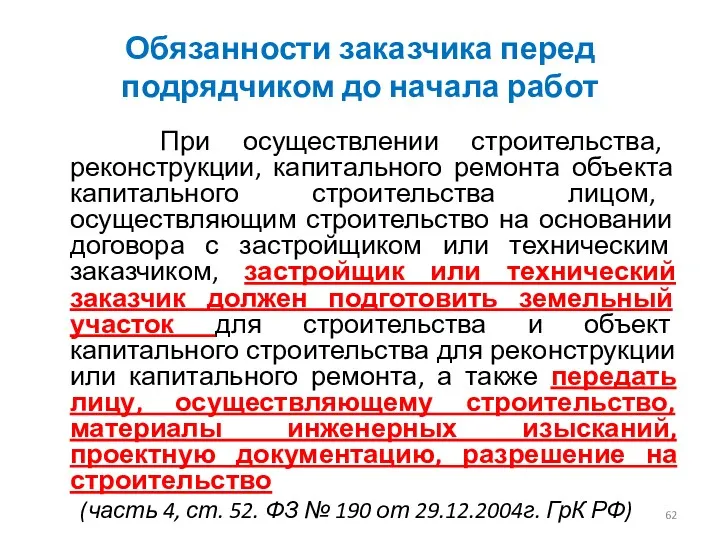 Обязанности заказчика перед подрядчиком до начала работ

При осуществлении строительства, реконструкции, капитального ремонта объекта капитального строительства лицом, осуществляющим строительство на основании договора с застройщиком или техническим заказчиком, застройщик или технический заказчик должен подготовить земельный участок для строительства и объект капитального строительства для реконструкции или капитального ремонта, а также передать лицу, осуществляющему строительство, материалы инженерных изысканий, проектную документацию, разрешение на строительство

(часть 4, ст. 52. ФЗ № 190 от 29.12.2004г. ГрК РФ)

62